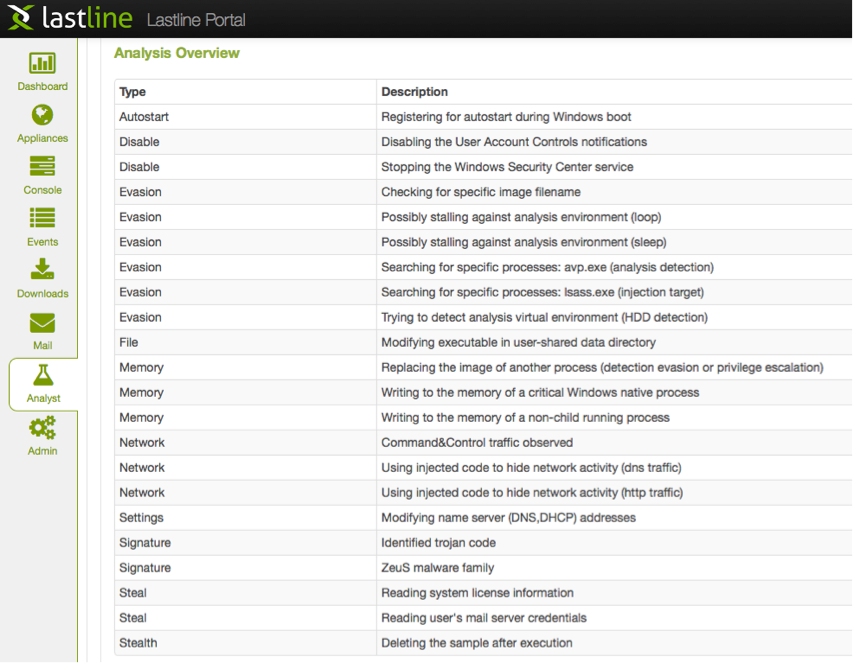 lastline Lastline Portal

Dashboard
Appliances
Console
Events
Downloads
Mail
Analyst
Admin

Analysis Overview

| Type | Description |
|---|---|
| Autostart | Registering for autostart during Windows boot |
| Disable | Disabling the User Account Controls notifications |
| Disable | Stopping the Windows Security Center service |
| Evasion | Checking for specific image filename |
| Evasion | Possibly stalling against analysis environment (loop) |
| Evasion | Possibly stalling against analysis environment (sleep) |
| Evasion | Searching for specific processes: avp.exe (analysis detection) |
| Evasion | Searching for specific processes: lsass.exe (injection target) |
| Evasion | Trying to detect analysis virtual environment (HDD detection) |
| File | Modifying executable in user-shared data directory |
| Memory | Replacing the image of another process (detection evasion or privilege escalation) |
| Memory | Writing to the memory of a critical Windows native process |
| Memory | Writing to the memory of a non-child running process |
| Network | Command&Control traffic observed |
| Network | Using injected code to hide network activity (dns traffic) |
| Network | Using injected code to hide network activity (http traffic) |
| Settings | Modifying name server (DNS,DHCP) addresses |
| Signature | Identified trojan code |
| Signature | ZeuS malware family |
| Steal | Reading system license information |
| Steal | Reading user's mail server credentials |
| Stealth | Deleting the sample after execution |